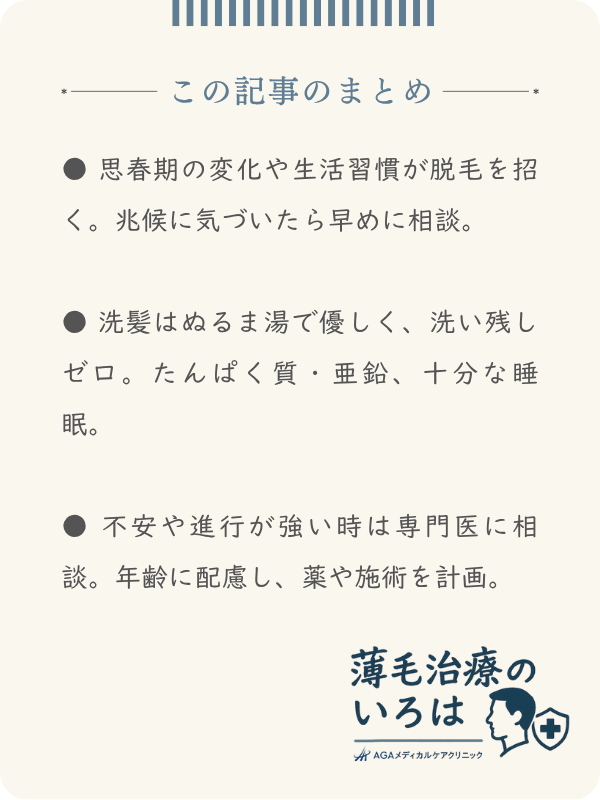 この記事のまとめ

● 思春期の変化や生活習慣が脱毛を招く。兆候に気づいたら早めに相談。

● 洗髪はぬるま湯で優しく、洗い残しゼロ。たんぱく質・亜鉛、十分な睡眠。

● 不安や進行が強い時は専門医に相談。年齢に配慮し、薬や施術を計画。

薄毛治療のいろは
AGAメディカルケアクリニック